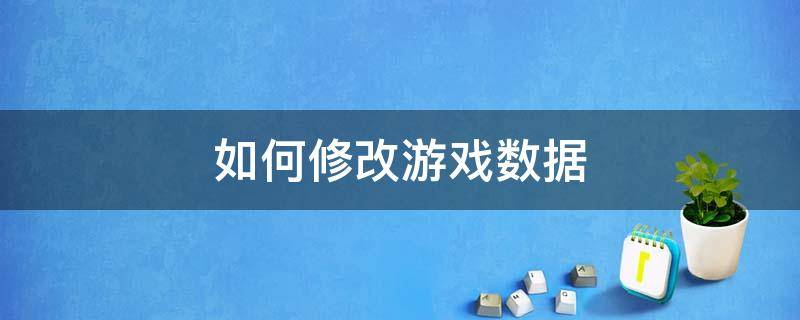 如何修改游戏数据